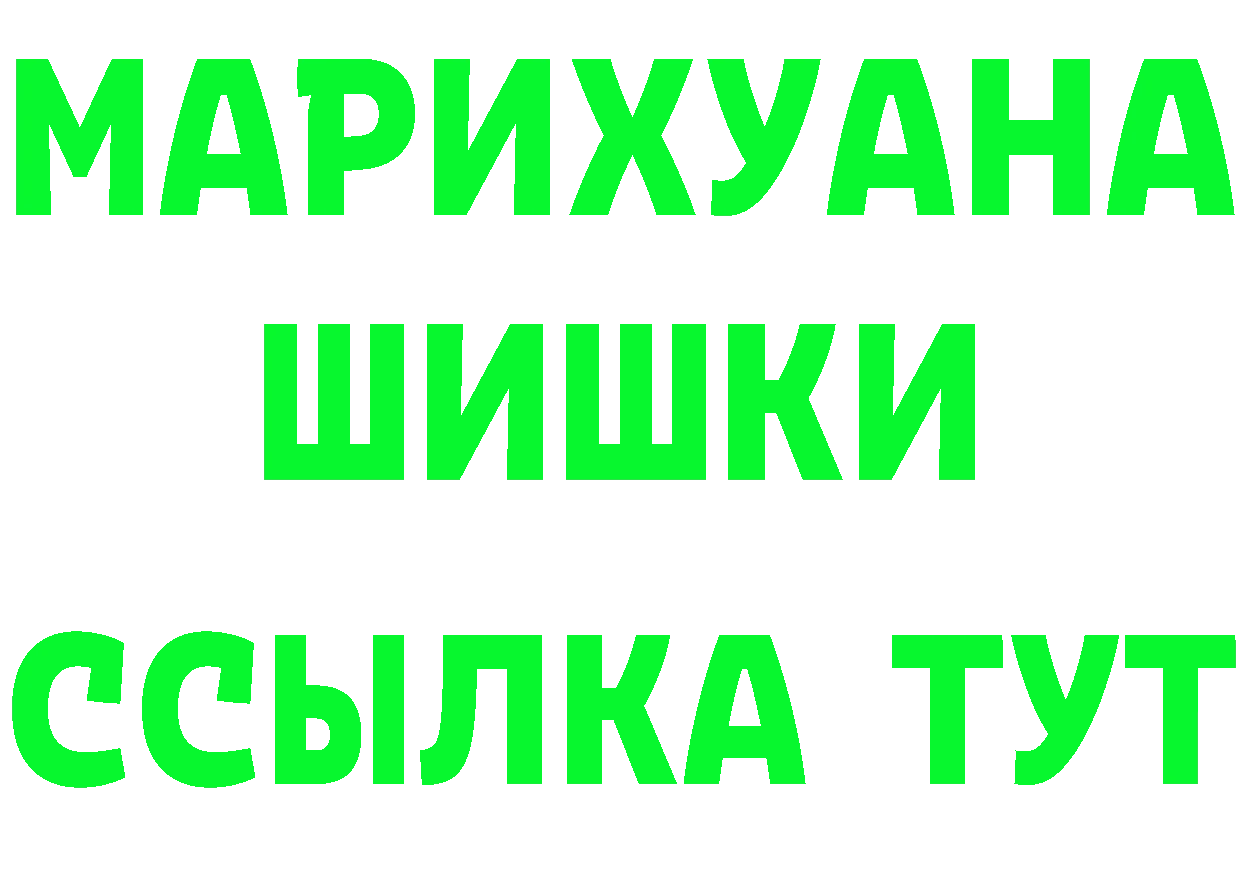 МАРИХУАНА ШИШКИ ССЫЛКА ТУТ